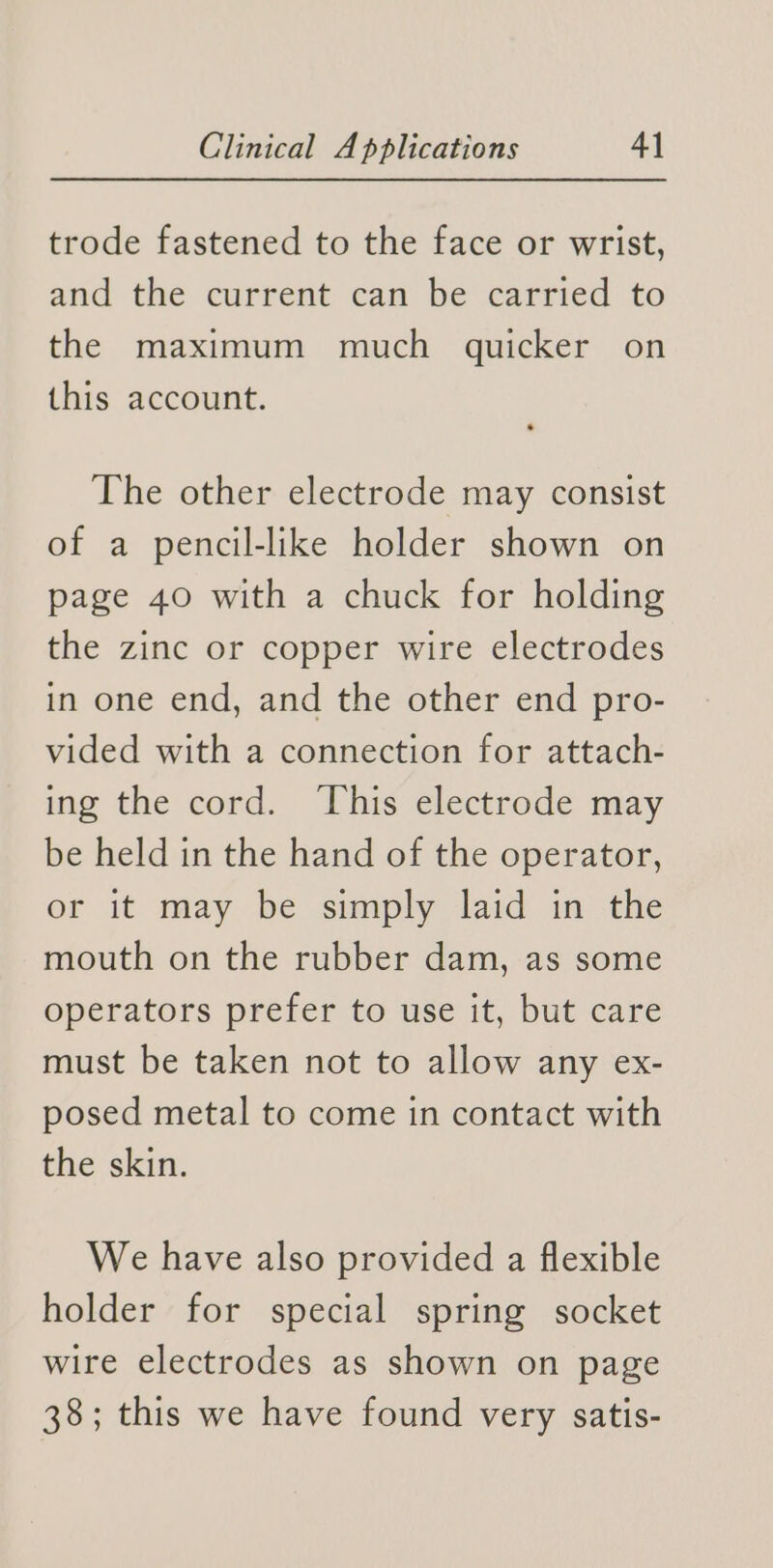 Clinical Applications 41

trode fastened to the face or wrist, and the current can be carried to the maximum much quicker on this account.

The other electrode may consist of a pencil-like holder shown on page 40 with a chuck for holding the zinc or copper wire electrodes in one end, and the other end provided with a connection for attaching the cord. This electrode may be held in the hand of the operator, or it may be simply laid in the mouth on the rubber dam, as some operators prefer to use it, but care must be taken not to allow any exposed metal to come in contact with the skin.

We have also provided a flexible holder for special spring socket wire electrodes as shown on page 38; this we have found very satis-